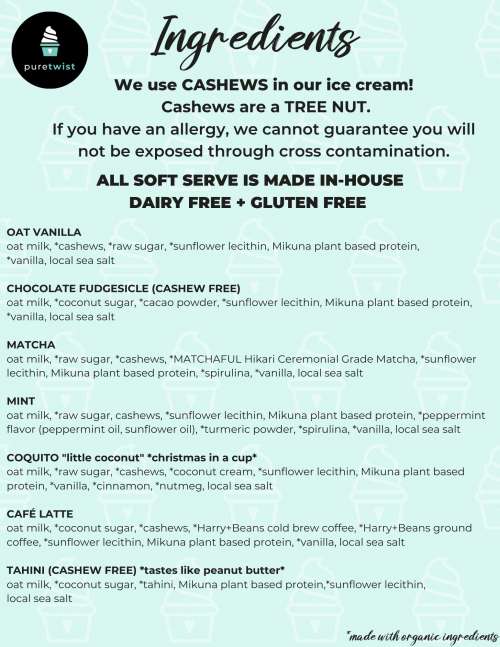 puretwist

Ingredients

We use CASHEWS in our ice cream!
Cashews are a TREE NUT.
If you have an allergy, we cannot guarantee you will not be exposed through cross contamination.

ALL SOFT SERVE IS MADE IN-HOUSE
DAIRY FREE + GLUTEN FREE

OAT VANILLA
oat milk, *cashews, *raw sugar, *sunflower lecithin, Mikuna plant based protein, *vanilla, local sea salt

CHOCOLATE FUDGESICLE (CASHEW FREE)
oat milk, *coconut sugar, *cacao powder, *sunflower lecithin, Mikuna plant based protein, *vanilla, local sea salt

MATCHA
oat milk, *raw sugar, *cashews, *MATCHAFUL Hikari Ceremonial Grade Matcha, *sunflower lecithin, Mikuna plant based protein, *spirulina, *vanilla, local sea salt

MINT
oat milk, *raw sugar, cashews, *sunflower lecithin, Mikuna plant based protein, *peppermint flavor (peppermint oil, sunflower oil), *turmeric powder, *spirulina, *vanilla, local sea salt

COQUITO "little coconut" *christmas in a cup*
oat milk, *raw sugar, *cashews, *coconut cream, *sunflower lecithin, Mikuna plant based protein, *vanilla, *cinnamon, *nutmeg, local sea salt

CAFÉ LATTE
oat milk, *coconut sugar, *cashews, *Harry+Beans cold brew coffee, *Harry+Beans ground coffee, *sunflower lecithin, Mikuna plant based protein, *vanilla, local sea salt

TAHINI (CASHEW FREE) *tastes like peanut butter*
oat milk, *coconut sugar, *tahini, Mikuna plant based protein,*sunflower lecithin, local sea salt

*made with organic ingredients